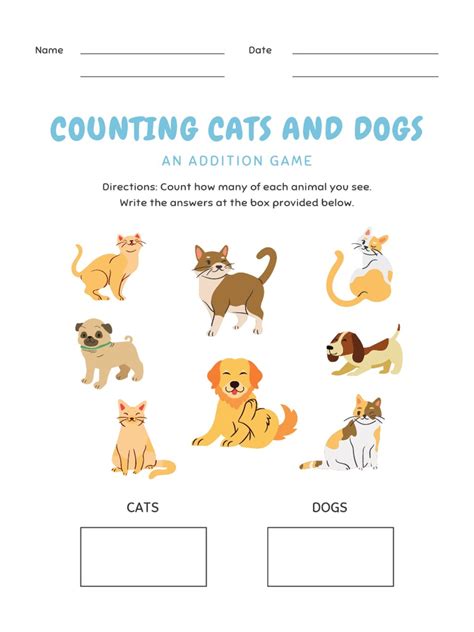 Name

Date

COUNTING CATS AND DOGS

AN ADDITION GAME

Directions: Count how many of each animal you see. Write the answers at the box provided below.

CATS

DOGS